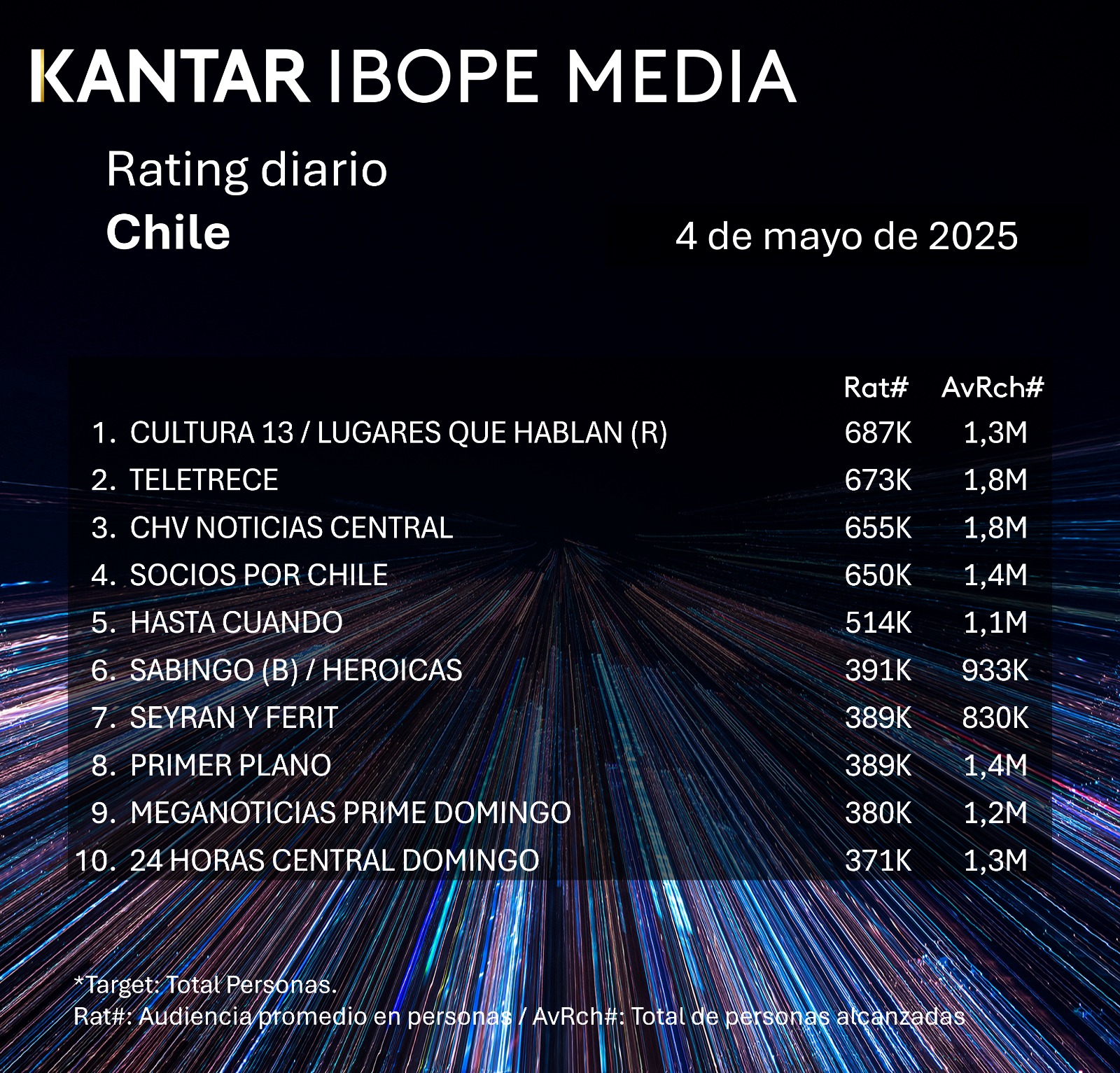 KANTAR IBOPE MEDIA

Rating diario
Chile

4 de mayo de 2025

| | Rat# | AvRch# |
|---|---|---|
| 1. CULTURA 13 / LUGARES QUE HABLAN (R) | 687K | 1,3M |
| 2. TELETRECE | 673K | 1,8M |
| 3. CHV NOTICIAS CENTRAL | 655K | 1,8M |
| 4. SOCIOS POR CHILE | 650K | 1,4M |
| 5. HASTA CUANDO | 514K | 1,1M |
| 6. SABINGO (B) / HEROICAS | 391K | 933K |
| 7. SEYRAN Y FERIT | 389K | 830K |
| 8. PRIMER PLANO | 389K | 1,4M |
| 9. MEGANOTICIAS PRIME DOMINGO | 380K | 1,2M |
| 10. 24 HORAS CENTRAL DOMINGO | 371K | 1,3M |

*Target: Total Personas.
Rat#: Audiencia promedio en personas / AvRch#: Total de personas alcanzadas